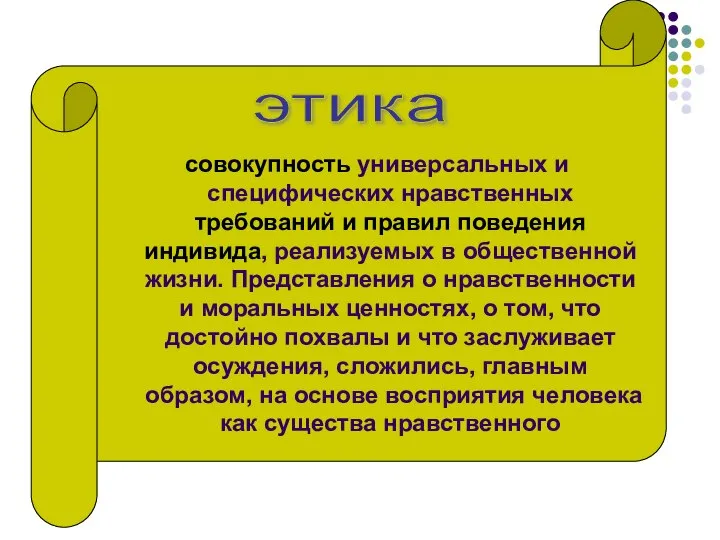 этика

совокупность универсальных и специфических нравственных требований и правил поведения индивида, реализуемых в общественной жизни. Представления о нравственности и моральных ценностях, о том, что достойно похвалы и что заслуживает осуждения, сложились, главным образом, на основе восприятия человека как существа нравственного